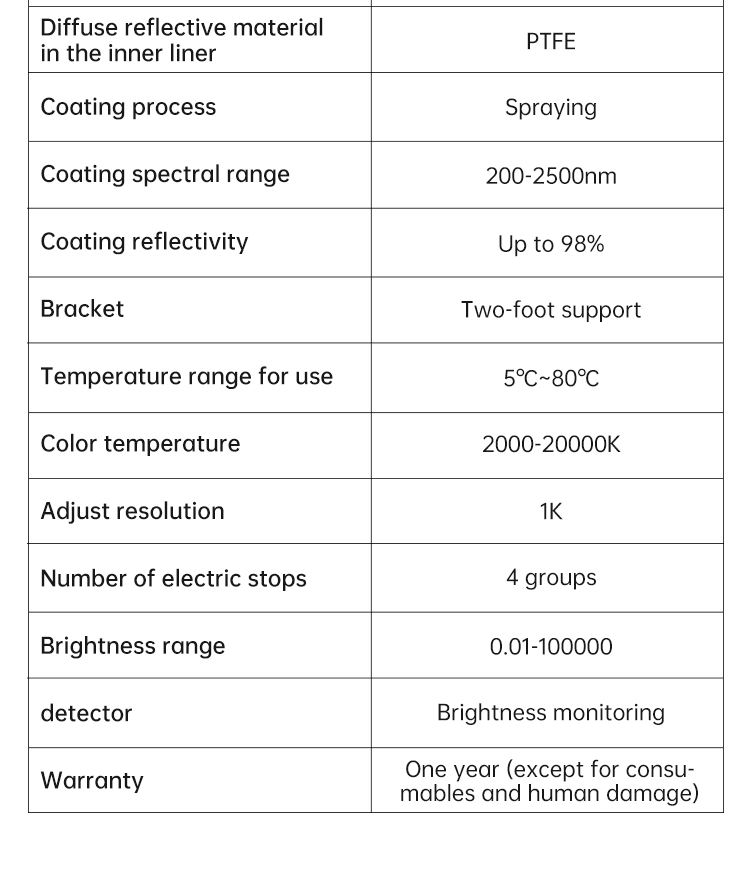 | Diffuse reflective material in the inner liner | PTFE |
|---|---|
| Coating process | Spraying |
| Coating spectral range | 200-2500nm |
| Coating reflectivity | Up to 98% |
| Bracket | Two-foot support |
| Temperature range for use | 5℃~80℃ |
| Color temperature | 2000-20000K |
| Adjust resolution | 1K |
| Number of electric stops | 4 groups |
| Brightness range | 0.01-100000 |
| detector | Brightness monitoring |
| Warranty | One year (except for consumables and human damage) |